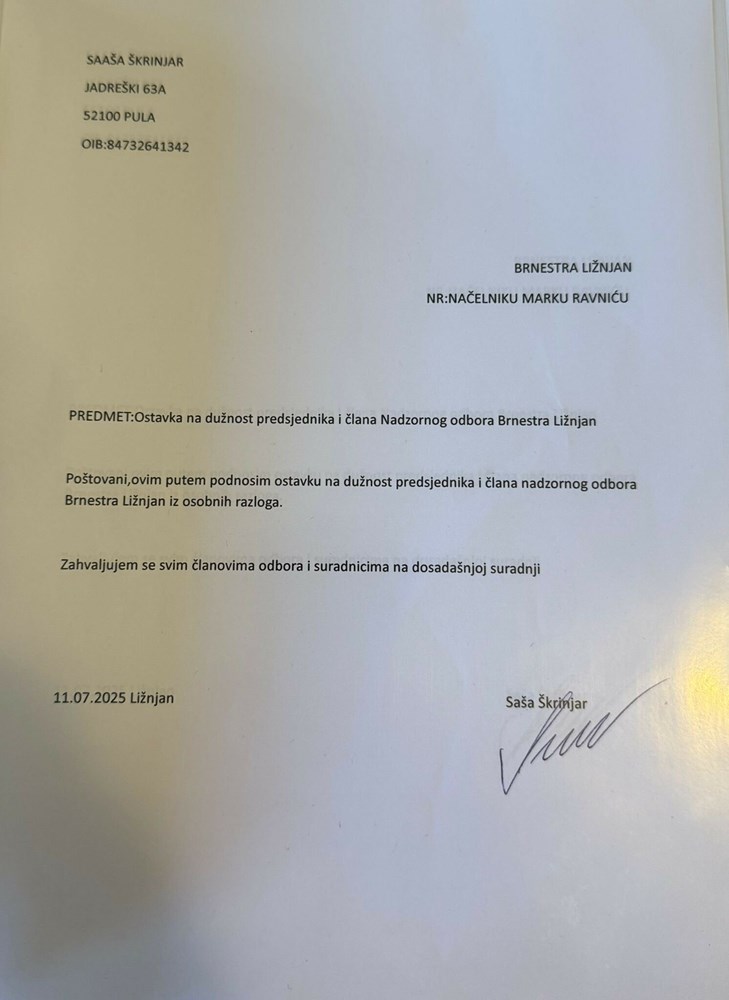 SAAŠA ŠKRINJAR
JADREŠKI 63A
52100 PULA
OIB:84732641342

BRNESTRA LIŽNJAN
NR:NAČELNIKU MARKU RAVNIĆU

PREDMET:Ostavka na dužnost predsjednika i člana Nadzornog odbora Brnestra Ližnjan

Poštovani,ovim putem podnosim ostavku na dužnost predsjednika i člana nadzornog odbora Brnestra Ližnjan iz osobnih razloga.

Zahvaljujem se svim članovima odbora i suradnicima na dosadašnjoj suradnji

11.07.2025 Ližnjan

Saša Škrinjar